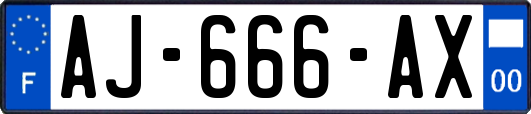 F
AJ-666-AX
00